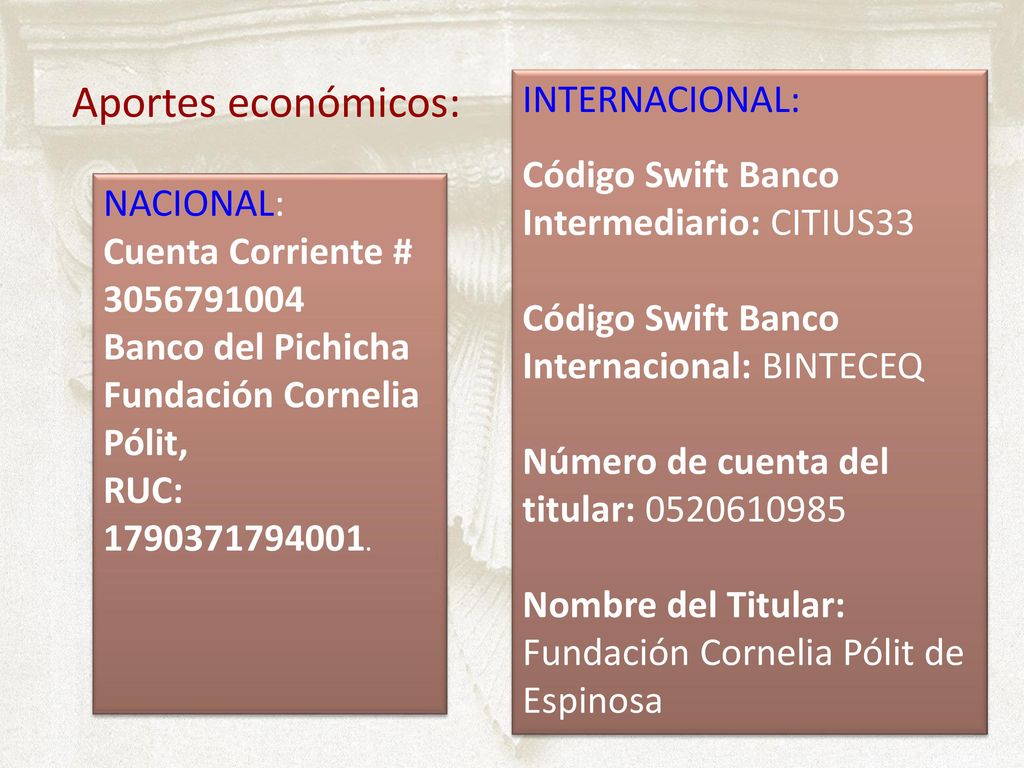 Aportes económicos:

NACIONAL:
Cuenta Corriente # 3056791004
Banco del Pichicha
Fundación Cornelia Pólit,
RUC: 1790371794001.

INTERNACIONAL:

Código Swift Banco Intermediario: CITIUS33

Código Swift Banco Internacional: BINTECEQ

Número de cuenta del titular: 0520610985

Nombre del Titular: Fundación Cornelia Pólit de Espinosa